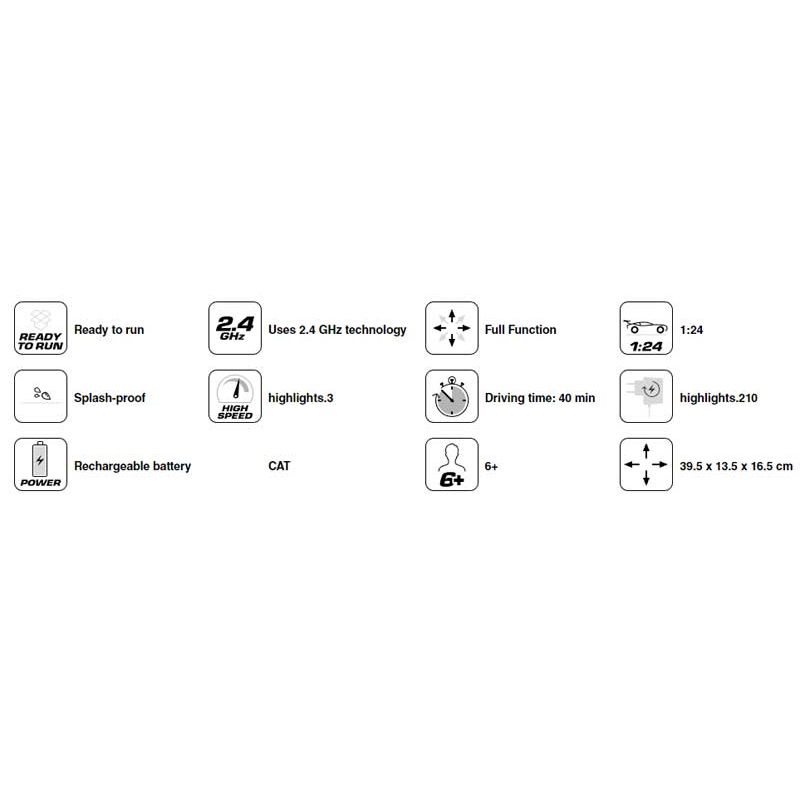 READY TO RUN
Ready to run

2.4 GHz
Uses 2.4 GHz technology

Full Function

1:24
1:24

Splash-proof

HIGH SPEED
highlights.3

Driving time: 40 min

highlights.210

POWER
Rechargeable battery

CAT

6+
6+

39.5 x 13.5 x 16.5 cm